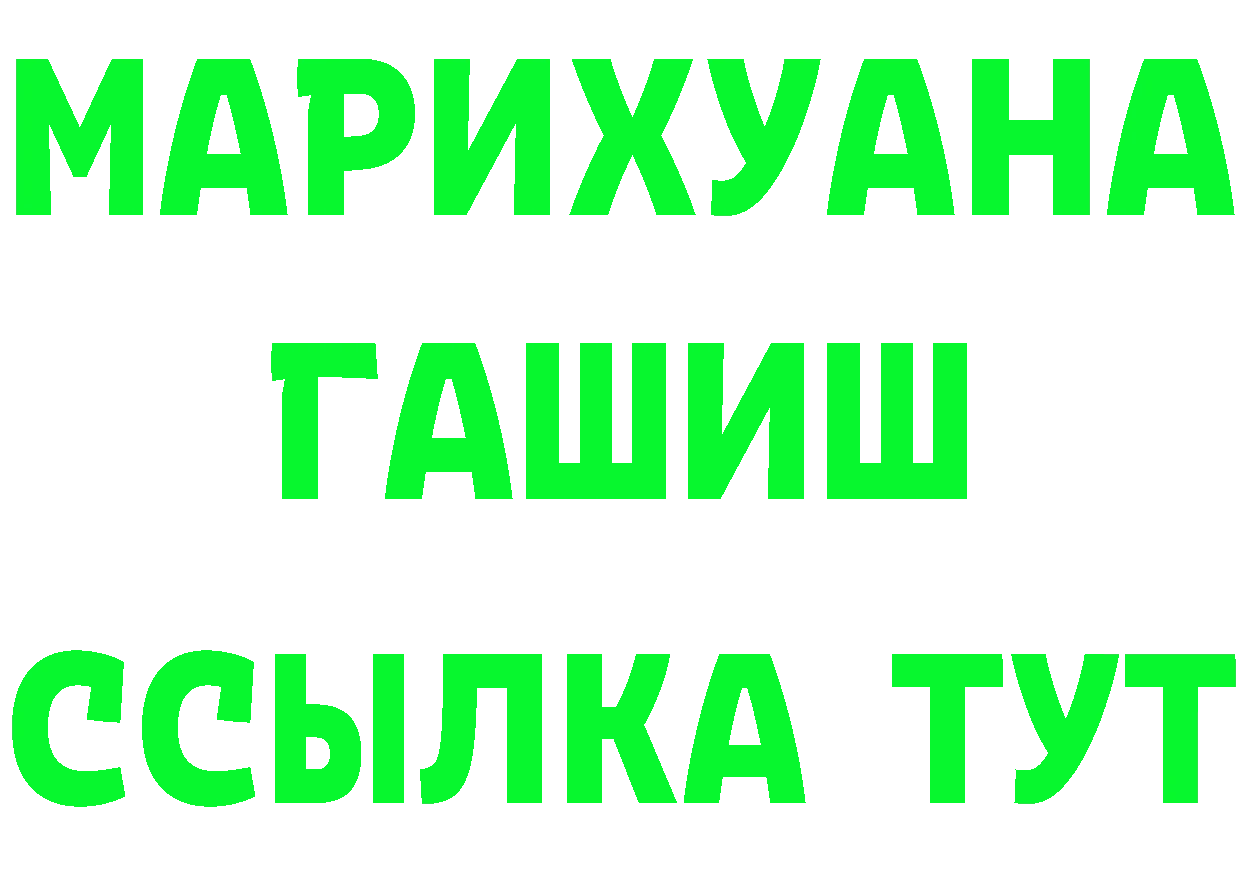 МАРИХУАНА
ГАШИШ
ССЫЛКА ТУТ